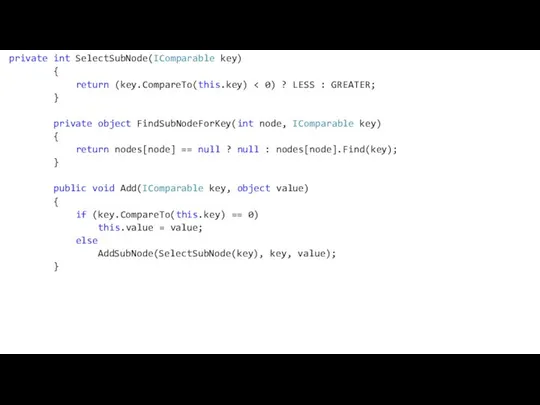 private int SelectSubNode(IComparable key)
        {
            return (key.CompareTo(this.key) < 0) ? LESS : GREATER;
        }

        private object FindSubNodeForKey(int node, IComparable key)
        {
            return nodes[node] == null ? null : nodes[node].Find(key);
        }

        public void Add(IComparable key, object value)
        {
            if (key.CompareTo(this.key) == 0)
                this.value = value;
            else
                AddSubNode(SelectSubNode(key), key, value);
        }